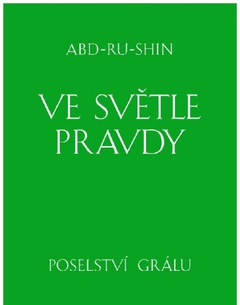 ABD-RU-SHIN

VE SVĚTLE PRAVDY

POSELSTVÍ GRÁLU